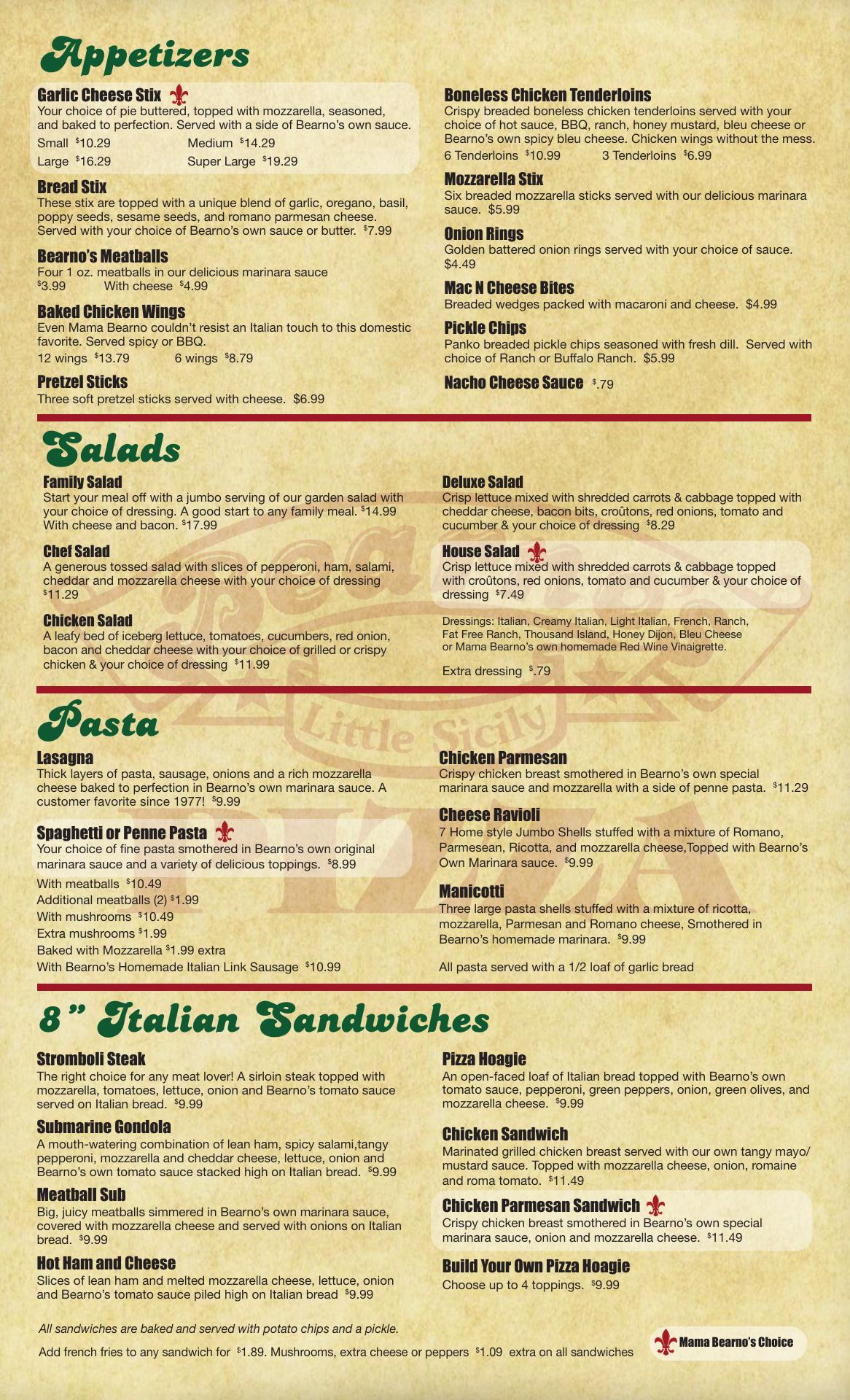 Appetizers

Garlic Cheese Stix
Your choice of pie buttered, topped with mozzarella, seasoned, and baked to perfection. Served with a side of Bearno's own sauce.
Small $10.29 Medium $14.29
Large $16.29 Super Large $19.29

Bread Stix
These stix are topped with a unique blend of garlic, oregano, basil, poppy seeds, sesame seeds, and romano parmesan cheese. Served with your choice of Bearno's own sauce or butter. $7.99

Bearno's Meatballs
Four 1 oz. meatballs in our delicious marinara sauce
$3.99 With cheese $4.99

Baked Chicken Wings
Even Mama Bearno couldn't resist an Italian touch to this domestic favorite. Served spicy or BBQ.
12 wings $13.79 6 wings $8.79

Pretzel Sticks
Three soft pretzel sticks served with cheese. $6.99

Boneless Chicken Tenderloins
Crispy breaded boneless chicken tenderloins served with your choice of hot sauce, BBQ, ranch, honey mustard, bleu cheese or Bearno's own spicy bleu cheese. Chicken wings without the mess.
6 Tenderloins $10.99 3 Tenderloins $6.99

Mozzarella Stix
Six breaded mozzarella sticks served with our delicious marinara sauce. $5.99

Onion Rings
Golden battered onion rings served with your choice of sauce. $4.49

Mac N Cheese Bites
Breaded wedges packed with macaroni and cheese. $4.99

Pickle Chips
Panko breaded pickle chips seasoned with fresh dill. Served with choice of Ranch or Buffalo Ranch. $5.99

Nacho Cheese Sauce $.79

Salads

Family Salad
Start your meal off with a jumbo serving of our garden salad with your choice of dressing. A good start to any family meal. $14.99 With cheese and bacon. $17.99

Chef Salad
A generous tossed salad with slices of pepperoni, ham, salami, cheddar and mozzarella cheese with your choice of dressing $11.29

Chicken Salad
A leafy bed of iceberg lettuce, tomatoes, cucumbers, red onion, bacon and cheddar cheese with your choice of grilled or crispy chicken & your choice of dressing $11.99

Deluxe Salad
Crisp lettuce mixed with shredded carrots & cabbage topped with cheddar cheese, bacon bits, croûtons, red onions, tomato and cucumber & your choice of dressing $8.29

House Salad
Crisp lettuce mixed with shredded carrots & cabbage topped with croûtons, red onions, tomato and cucumber & your choice of dressing $7.49

Dressings: Italian, Creamy Italian, Light Italian, French, Ranch, Fat Free Ranch, Thousand Island, Honey Dijon, Bleu Cheese or Mama Bearno's own homemade Red Wine Vinaigrette.

Extra dressing $.79

Pasta

Lasagna
Thick layers of pasta, sausage, onions and a rich mozzarella cheese baked to perfection in Bearno's own marinara sauce. A customer favorite since 1977! $9.99

Spaghetti or Penne Pasta
Your choice of fine pasta smothered in Bearno's own original marinara sauce and a variety of delicious toppings. $8.99
With meatballs $10.49
Additional meatballs (2) $1.99
With mushrooms $10.49
Extra mushrooms $1.99
Baked with Mozzarella $1.99 extra
With Bearno's Homemade Italian Link Sausage $10.99

Chicken Parmesan
Crispy chicken breast smothered in Bearno's own special marinara sauce and mozzarella with a side of penne pasta. $11.29

Cheese Ravioli
7 Home style Jumbo Shells stuffed with a mixture of Romano, Parmesean, Ricotta, and mozzarella cheese,Topped with Bearno's Own Marinara sauce. $9.99

Manicotti
Three large pasta shells stuffed with a mixture of ricotta, mozzarella, Parmesan and Romano cheese, Smothered in Bearno's homemade marinara. $9.99

All pasta served with a 1/2 loaf of garlic bread

8" Italian Sandwiches

Stromboli Steak
The right choice for any meat lover! A sirloin steak topped with mozzarella, tomatoes, lettuce, onion and Bearno's tomato sauce served on Italian bread. $9.99

Submarine Gondola
A mouth-watering combination of lean ham, spicy salami,tangy pepperoni, mozzarella and cheddar cheese, lettuce, onion and Bearno's own tomato sauce stacked high on Italian bread. $9.99

Meatball Sub
Big, juicy meatballs simmered in Bearno's own marinara sauce, covered with mozzarella cheese and served with onions on Italian bread. $9.99

Hot Ham and Cheese
Slices of lean ham and melted mozzarella cheese, lettuce, onion and Bearno's tomato sauce piled high on Italian bread $9.99

Pizza Hoagie
An open-faced loaf of Italian bread topped with Bearno's own tomato sauce, pepperoni, green peppers, onion, green olives, and mozzarella cheese. $9.99

Chicken Sandwich
Marinated grilled chicken breast served with our own tangy mayo/mustard sauce. Topped with mozzarella cheese, onion, romaine and roma tomato. $11.49

Chicken Parmesan Sandwich
Crispy chicken breast smothered in Bearno's own special marinara sauce, onion and mozzarella cheese. $11.49

Build Your Own Pizza Hoagie
Choose up to 4 toppings. $9.99

All sandwiches are baked and served with potato chips and a pickle.

Add french fries to any sandwich for $1.89. Mushrooms, extra cheese or peppers $1.09 extra on all sandwiches

Mama Bearno's Choice

Little Sicily
PIZZA